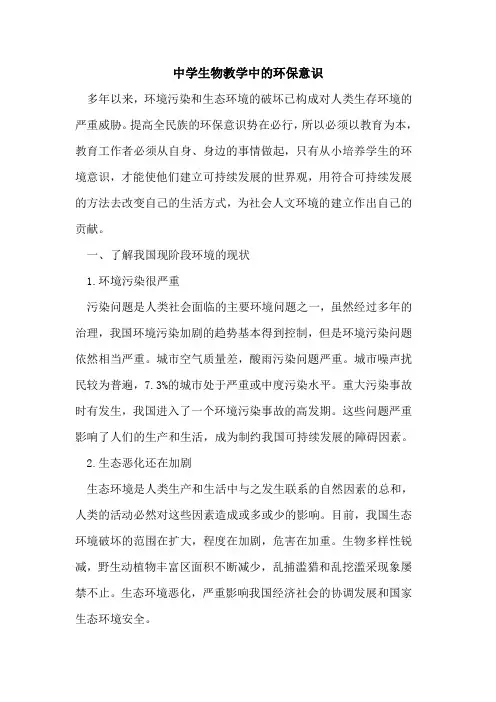 中学生物教学中的环保意识

多年以来，环境污染和生态环境的破坏已构成对人类生存环境的严重威胁。提高全民族的环保意识势在必行，所以必须以教育为本，教育工作者必须从自身、身边的事情做起，只有从小培养学生的环境意识，才能使他们建立可持续发展的世界观，用符合可持续发展的方法去改变自己的生活方式，为社会人文环境的建立作出自己的贡献。

一、了解我国现阶段环境的现状

1.环境污染很严重

污染问题是人类社会面临的主要环境问题之一，虽然经过多年的治理，我国环境污染加剧的趋势基本得到控制，但是环境污染问题依然相当严重。城市空气质量差，酸雨污染问题严重。城市噪声扰民较为普遍，7.3%的城市处于严重或中度污染水平。重大污染事故时有发生，我国进入了一个环境污染事故的高发期。这些问题严重影响了人们的生产和生活，成为制约我国可持续发展的障碍因素。

2.生态恶化还在加剧

生态环境是人类生产和生活中与之发生联系的自然因素的总和，人类的活动必然对这些因素造成或多或少的影响。目前，我国生态环境破坏的范围在扩大，程度在加剧，危害在加重。生物多样性锐减，野生动植物丰富区面积不断减少，乱捕滥猎和乱挖滥采现象屡禁不止。生态环境恶化，严重影响我国经济社会的协调发展和国家生态环境安全。